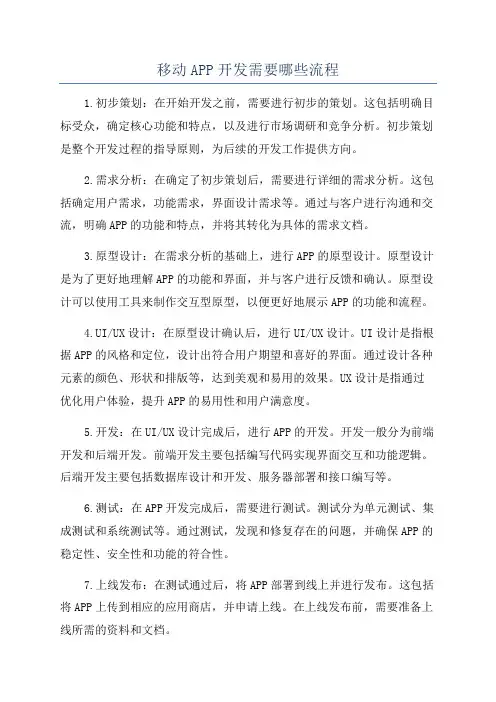 移动APP开发需要哪些流程

1.初步策划：在开始开发之前，需要进行初步的策划。这包括明确目标受众，确定核心功能和特点，以及进行市场调研和竞争分析。初步策划是整个开发过程的指导原则，为后续的开发工作提供方向。

2.需求分析：在确定了初步策划后，需要进行详细的需求分析。这包括确定用户需求，功能需求，界面设计需求等。通过与客户进行沟通和交流，明确APP的功能和特点，并将其转化为具体的需求文档。

3.原型设计：在需求分析的基础上，进行APP的原型设计。原型设计是为了更好地理解APP的功能和界面，并与客户进行反馈和确认。原型设计可以使用工具来制作交互型原型，以便更好地展示APP的功能和流程。

4.UI/UX设计：在原型设计确认后，进行UI/UX设计。UI设计是指根据APP的风格和定位，设计出符合用户期望和喜好的界面。通过设计各种元素的颜色、形状和排版等，达到美观和易用的效果。UX设计是指通过优化用户体验，提升APP的易用性和用户满意度。

5.开发：在UI/UX设计完成后，进行APP的开发。开发一般分为前端开发和后端开发。前端开发主要包括编写代码实现界面交互和功能逻辑。后端开发主要包括数据库设计和开发、服务器部署和接口编写等。

6.测试：在APP开发完成后，需要进行测试。测试分为单元测试、集成测试和系统测试等。通过测试，发现和修复存在的问题，并确保APP的稳定性、安全性和功能的符合性。

7.上线发布：在测试通过后，将APP部署到线上并进行发布。这包括将APP上传到相应的应用商店，并申请上线。在上线发布前，需要准备上线所需的资料和文档。